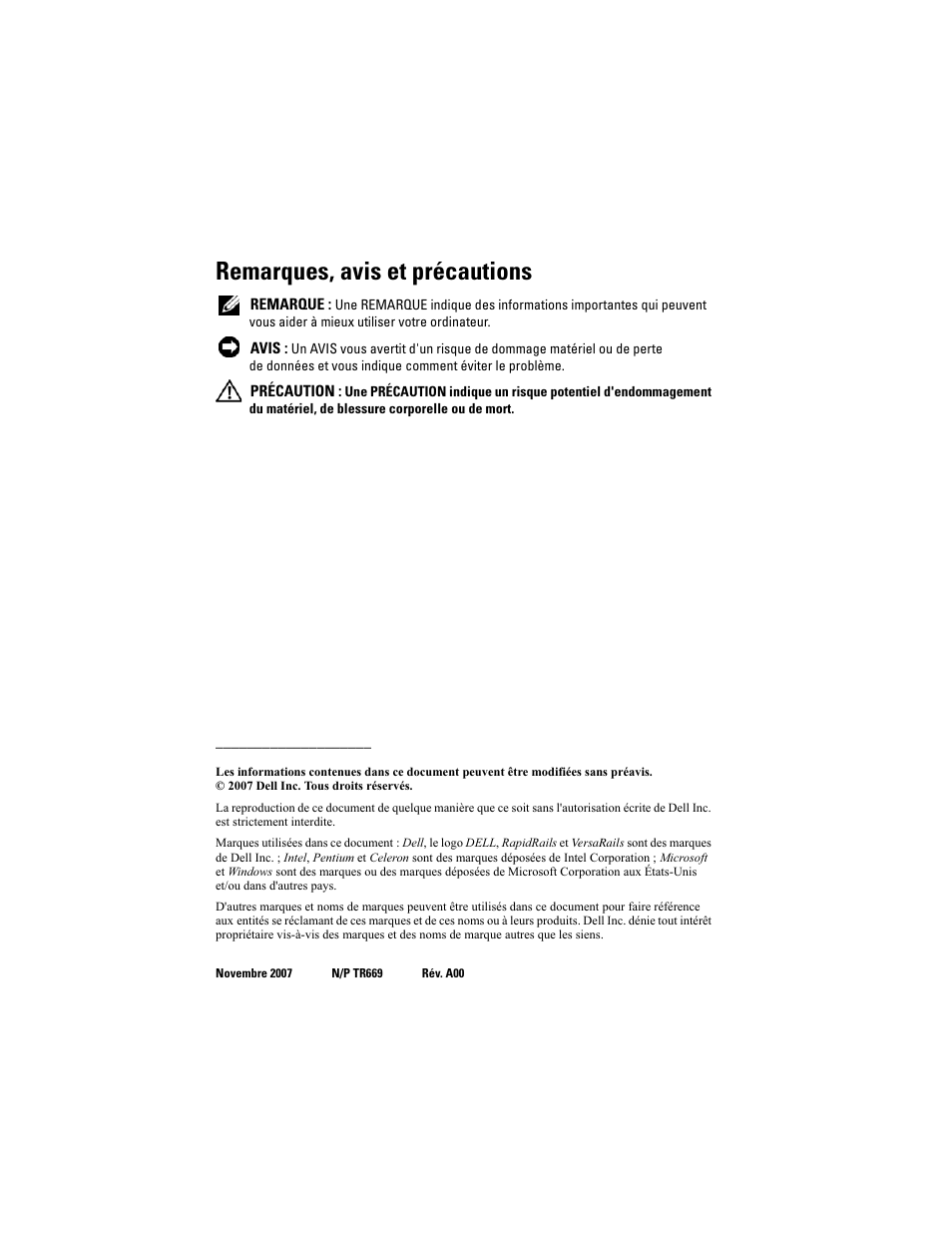 Remarques, avis et précautions

REMARQUE : Une REMARQUE indique des informations importantes qui peuvent vous aider à mieux utiliser votre ordinateur.

AVIS : Un AVIS vous avertit d'un risque de dommage matériel ou de perte de données et vous indique comment éviter le problème.

PRÉCAUTION : Une PRÉCAUTION indique un risque potentiel d'endommagement du matériel, de blessure corporelle ou de mort.

Les informations contenues dans ce document peuvent être modifiées sans préavis.
© 2007 Dell Inc. Tous droits réservés.

La reproduction de ce document de quelque manière que ce soit sans l'autorisation écrite de Dell Inc. est strictement interdite.

Marques utilisées dans ce document : Dell, le logo DELL, RapidRails et VersaRails sont des marques de Dell Inc. ; Intel, Pentium et Celeron sont des marques déposées de Intel Corporation ; Microsoft et Windows sont des marques ou des marques déposées de Microsoft Corporation aux États-Unis et/ou dans d'autres pays.

D'autres marques et noms de marques peuvent être utilisés dans ce document pour faire référence aux entités se réclamant de ces marques et de ces noms ou à leurs produits. Dell Inc. dénie tout intérêt propriétaire vis-à-vis des marques et des noms de marque autres que les siens.

Novembre 2007 N/P TR669 Rév. A00